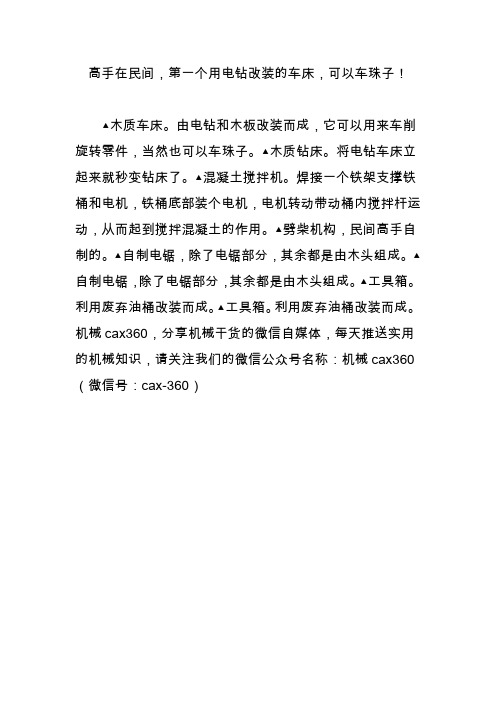 高手在民间，第一个用电钻改装的车床，可以车珠子！

▲木质车床。由电钻和木板改装而成，它可以用来车削旋转零件，当然也可以车珠子。▲木质钻床。将电钻车床立起来就秒变钻床了。▲混凝土搅拌机。焊接一个铁架支撑铁桶和电机，铁桶底部装个电机，电机转动带动桶内搅拌杆运动，从而起到搅拌混凝土的作用。▲劈柴机构，民间高手自制的。▲自制电锯，除了电锯部分，其余都是由木头组成。▲自制电锯，除了电锯部分，其余都是由木头组成。▲工具箱。利用废弃油桶改装而成。▲工具箱。利用废弃油桶改装而成。机械 cax360，分享机械干货的微信自媒体，每天推送实用的机械知识，请关注我们的微信公众号名称：机械 cax360（微信号：cax-360）